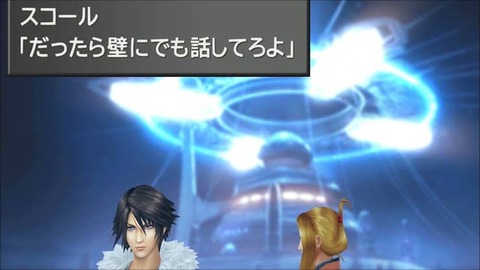 スコール
「だったら壁にでも話してろよ」